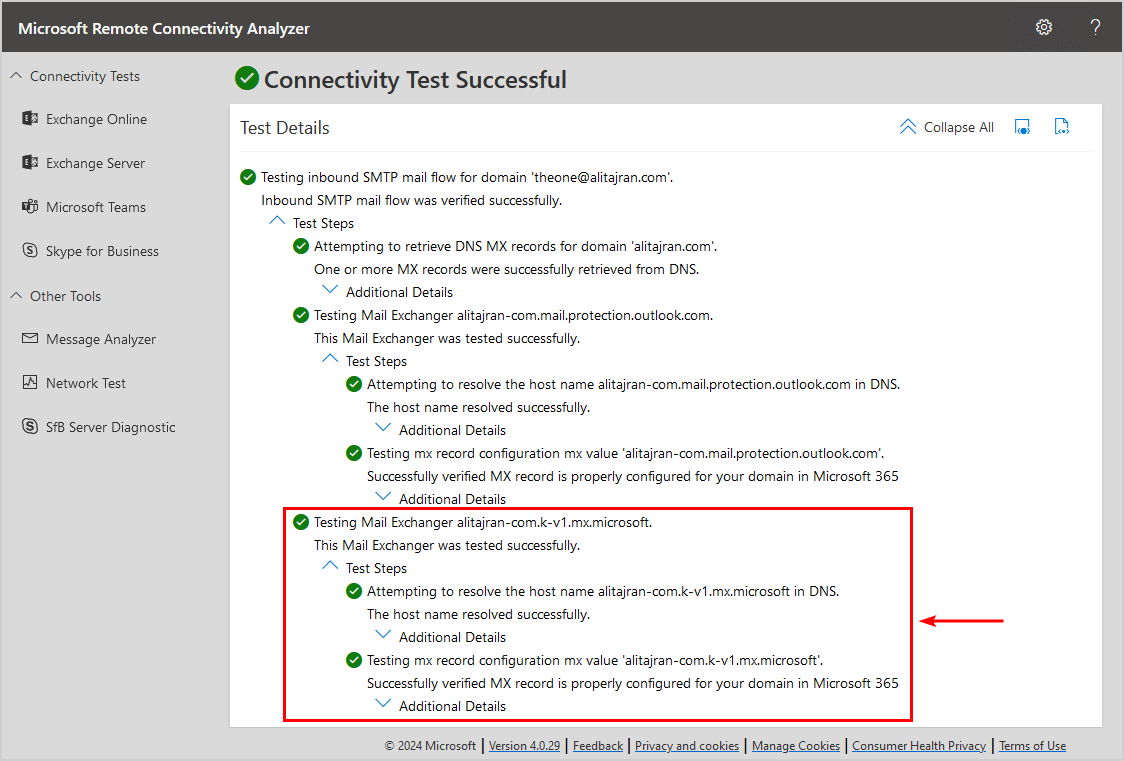 Microsoft Remote Connectivity Analyzer

?

Connectivity Tests

Exchange Online

Exchange Server

Microsoft Teams

Skype for Business

Other Tools

Message Analyzer

Network Test

SfB Server Diagnostic

Connectivity Test Successful

Test Details

Collapse All

Testing inbound SMTP mail flow for domain 'theone@alitajran.com'.
Inbound SMTP mail flow was verified successfully.
Test Steps
Attempting to retrieve DNS MX records for domain 'alitajran.com'.
One or more MX records were successfully retrieved from DNS.
Additional Details
Testing Mail Exchanger alitajran-com.mail.protection.outlook.com.
This Mail Exchanger was tested successfully.
Test Steps
Attempting to resolve the host name alitajran-com.mail.protection.outlook.com in DNS.
The host name resolved successfully.
Additional Details
Testing mx record configuration mx value 'alitajran-com.mail.protection.outlook.com'.
Successfully verified MX record is properly configured for your domain in Microsoft 365
Additional Details
Testing Mail Exchanger alitajran-com.k-v1.mx.microsoft.
This Mail Exchanger was tested successfully.
Test Steps
Attempting to resolve the host name alitajran-com.k-v1.mx.microsoft in DNS.
The host name resolved successfully.
Additional Details
Testing mx record configuration mx value 'alitajran-com.k-v1.mx.microsoft'.
Successfully verified MX record is properly configured for your domain in Microsoft 365
Additional Details

© 2024 Microsoft | Version 4.0.29 | Feedback | Privacy and cookies | Manage Cookies | Consumer Health Privacy | Terms of Use